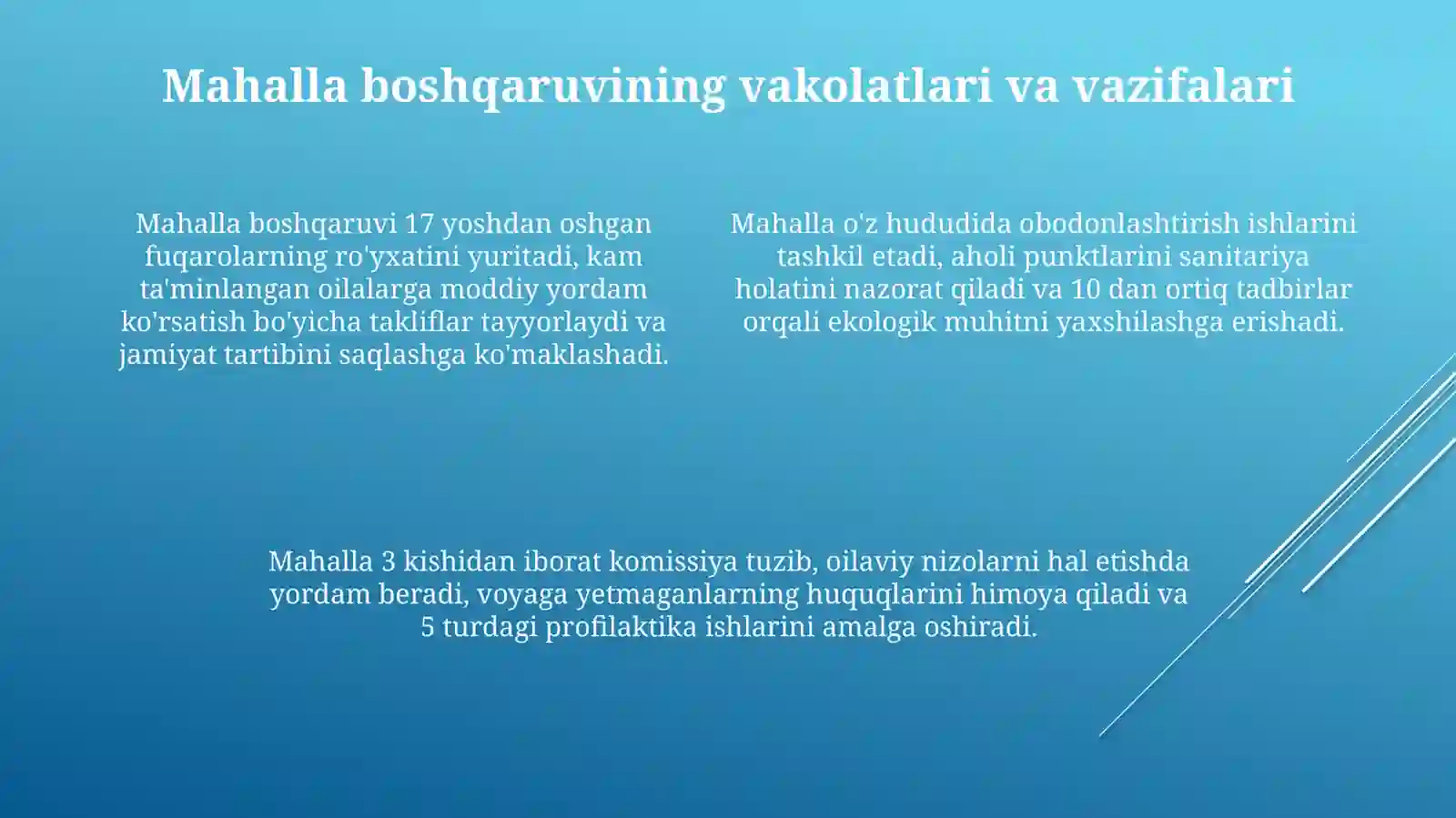 Mahalla boshqaruvining vakolatlari va vazifalari

Mahalla boshqaruvi 17 yoshdan oshgan fuqarolarning ro'yxatini yuritadi, kam ta'minlangan oilalarga moddiy yordam ko'rsatish bo'yicha takliflar tayyorlaydi va jamiyat tartibini saqlashga ko'maklashadi.

Mahalla o'z hududida obodonlashtirish ishlarini tashkil etadi, aholi punktlarini sanitariya holatini nazorat qiladi va 10 dan ortiq tadbirlar orqali ekologik muhitni yaxshilashga erishadi.

Mahalla 3 kishidan iborat komissiya tuzib, oilaviy nizolarni hal etishda yordam beradi, voyaga yetmaganlarning huquqlarini himoya qiladi va 5 turdagi profilaktika ishlarini amalga oshiradi.